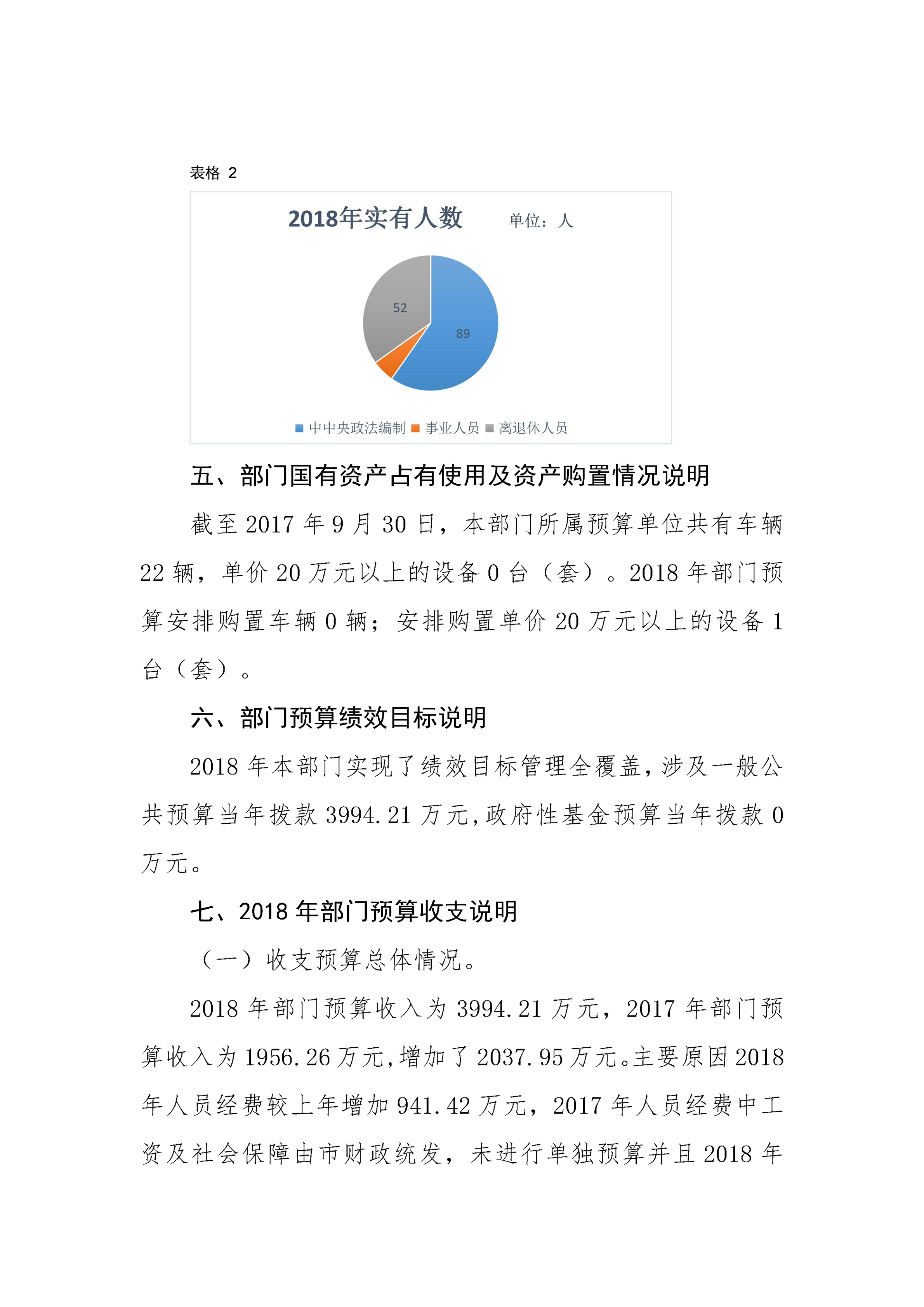 表格 2

2018年实有人数 单位：人

52

89

中中央政法编制 事业人员 离退休人员

五、部门国有资产占有使用及资产购置情况说明

截至 2017 年 9 月 30 日，本部门所属预算单位共有车辆 22 辆，单价 20 万元以上的设备 0 台（套）。2018 年部门预算安排购置车辆 0 辆；安排购置单价 20 万元以上的设备 1 台（套）。

六、部门预算绩效目标说明

2018 年本部门实现了绩效目标管理全覆盖，涉及一般公共预算当年拨款 3994.21 万元，政府性基金预算当年拨款 0 万元。

七、2018 年部门预算收支说明

（一）收支预算总体情况。

2018 年部门预算收入为 3994.21 万元，2017 年部门预算收入为 1956.26 万元，增加了 2037.95 万元。主要原因 2018 年人员经费较上年增加 941.42 万元，2017 年人员经费中工资及社会保障由市财政统发，未进行单独预算并且 2018 年